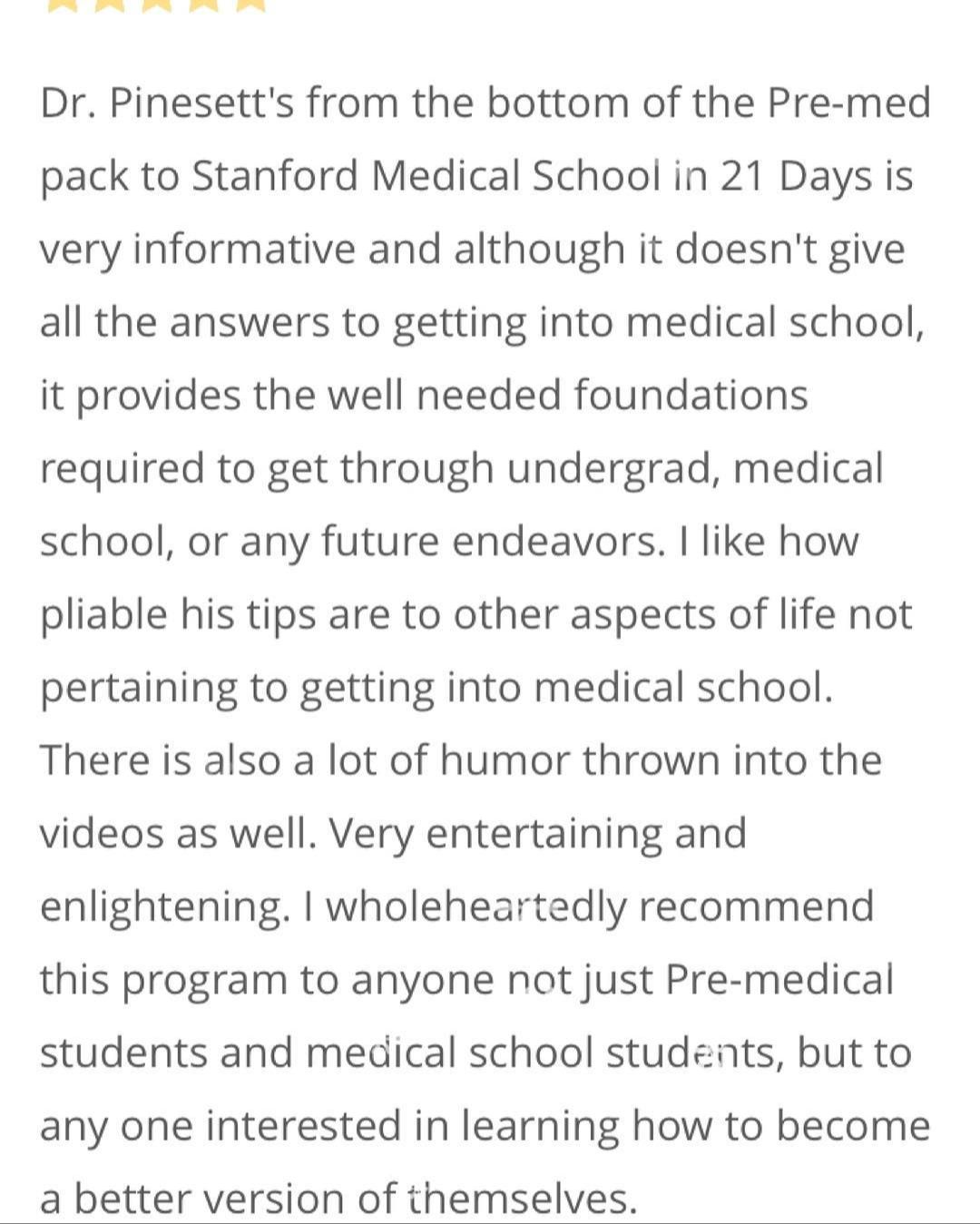 Dr. Pinesett's from the bottom of the Pre-med pack to Stanford Medical School in 21 Days is very informative and although it doesn't give all the answers to getting into medical school, it provides the well needed foundations required to get through undergrad, medical school, or any future endeavors. I like how pliable his tips are to other aspects of life not pertaining to getting into medical school. There is also a lot of humor thrown into the videos as well. Very entertaining and enlightening. I wholeheartedly recommend this program to anyone not just Pre-medical students and medical school students, but to any one interested in learning how to become a better version of themselves.